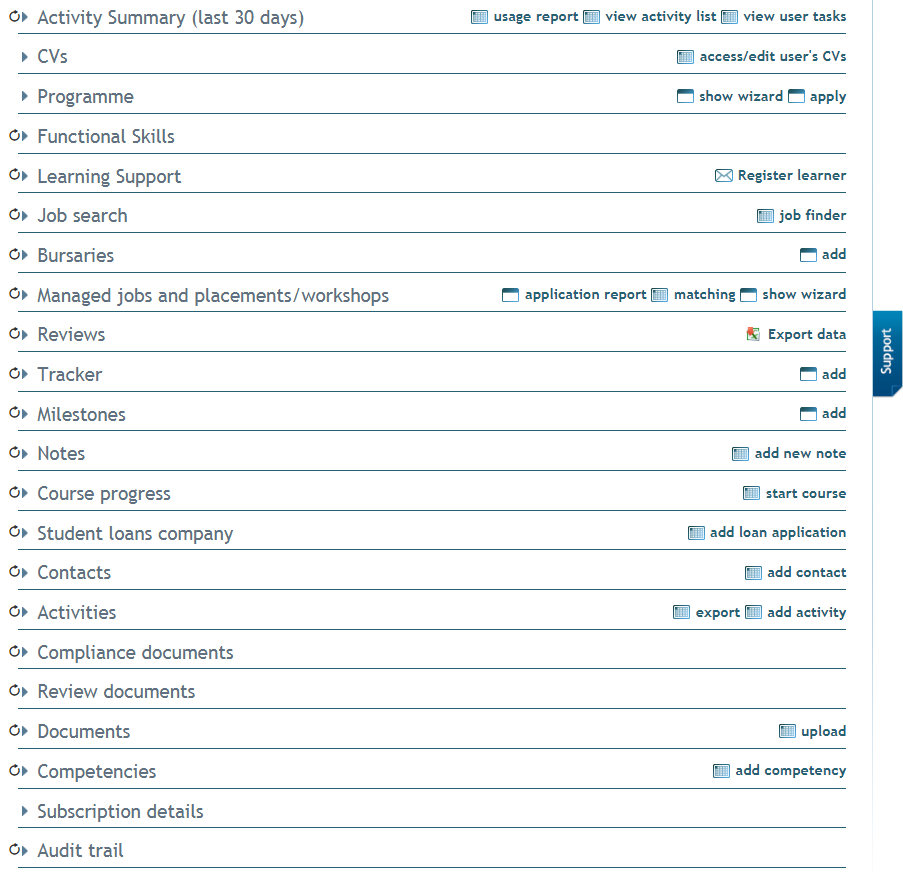 Activity Summary (last 30 days) usage report view activity list view user tasks

CVs access/edit user's CVs

Programme show wizard apply

Functional Skills

Learning Support Register learner

Job search job finder

Bursaries add

Managed jobs and placements/workshops application report matching show wizard

Reviews Export data

Tracker add

Milestones add

Notes add new note

Course progress start course

Student loans company add loan application

Contacts add contact

Activities export add activity

Compliance documents

Review documents

Documents upload

Competencies add competency

Subscription details

Audit trail

Support